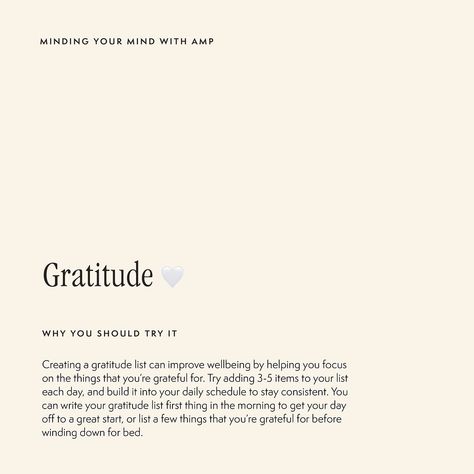 MINDING YOUR MIND WITH AMP

Gratitude 🤍

WHY YOU SHOULD TRY IT

Creating a gratitude list can improve wellbeing by helping you focus on the things that you're grateful for. Try adding 3-5 items to your list each day, and build it into your daily schedule to stay consistent. You can write your gratitude list first thing in the morning to get your day off to a great start, or list a few things that you're grateful for before winding down for bed.